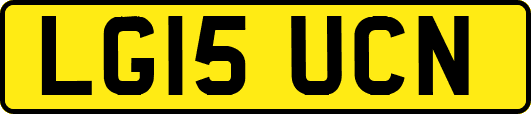 LG15 UCN